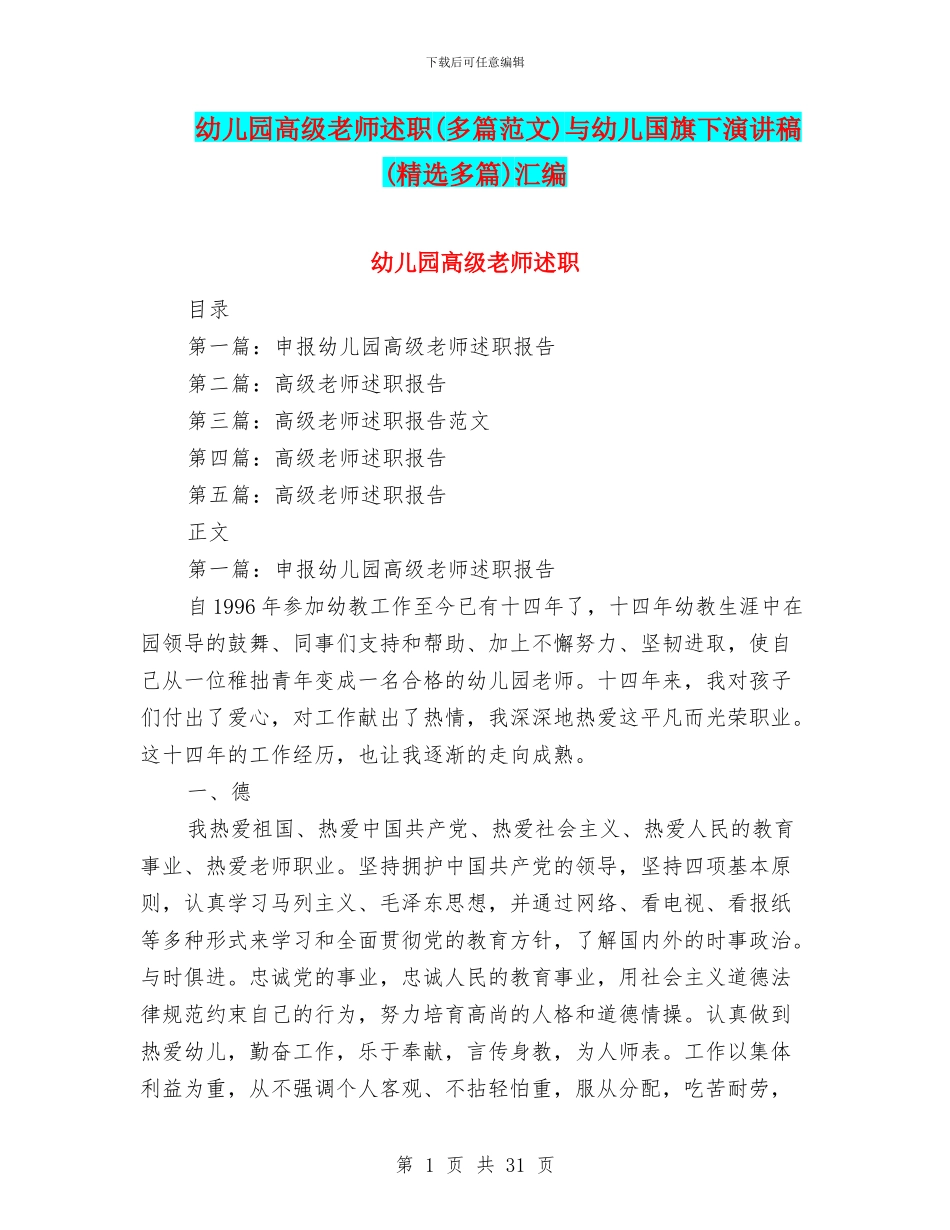 下载后可任意编辑

幼儿园高级老师述职(多篇范文)与幼儿国旗下演讲稿(精选多篇)汇编

幼儿园高级老师述职

目录

第一篇：申报幼儿园高级老师述职报告

第二篇：高级老师述职报告

第三篇：高级老师述职报告范文

第四篇：高级老师述职报告

第五篇：高级老师述职报告

正文

第一篇：申报幼儿园高级老师述职报告

自1996年参加幼教工作至今已有十四年了，十四年幼教生涯中在园领导的鼓舞、同事们支持和帮助、加上不懈努力、坚韧进取，使自己从一位稚拙青年变成一名合格的幼儿园老师。十四年来，我对孩子们付出了爱心，对工作献出了热情，我深深地热爱这平凡而光荣职业。这十四年的工作经历，也让我逐渐的走向成熟。

一、德

我热爱祖国、热爱中国共产党、热爱社会主义、热爱人民的教育事业、热爱老师职业。坚持拥护中国共产党的领导，坚持四项基本原则，认真学习马列主义、毛泽东思想，并通过网络、看电视、看报纸等多种形式来学习和全面贯彻党的教育方针，了解国内外的时事政治。与时俱进。忠诚党的事业，忠诚人民的教育事业，用社会主义道德法律规范约束自己的行为，努力培育高尚的人格和道德情操。认真做到热爱幼儿，勤奋工作，乐于奉献，言传身教，为人师表。工作以集体利益为重，从不强调个人客观、不拈轻怕重，服从分配，吃苦耐劳，

第 1 页 共 31 页